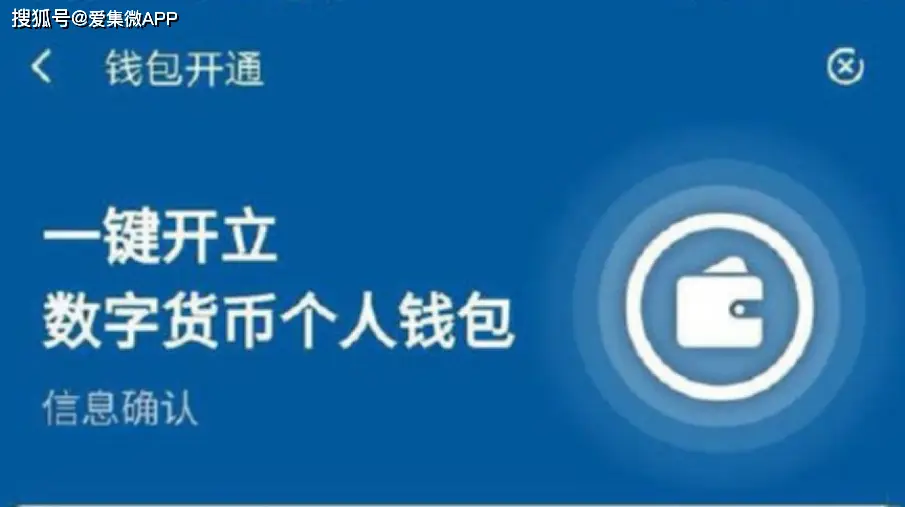 搜狐号@爱集微APP

钱包开通

一键开立
数字货币个人钱包

信息确认